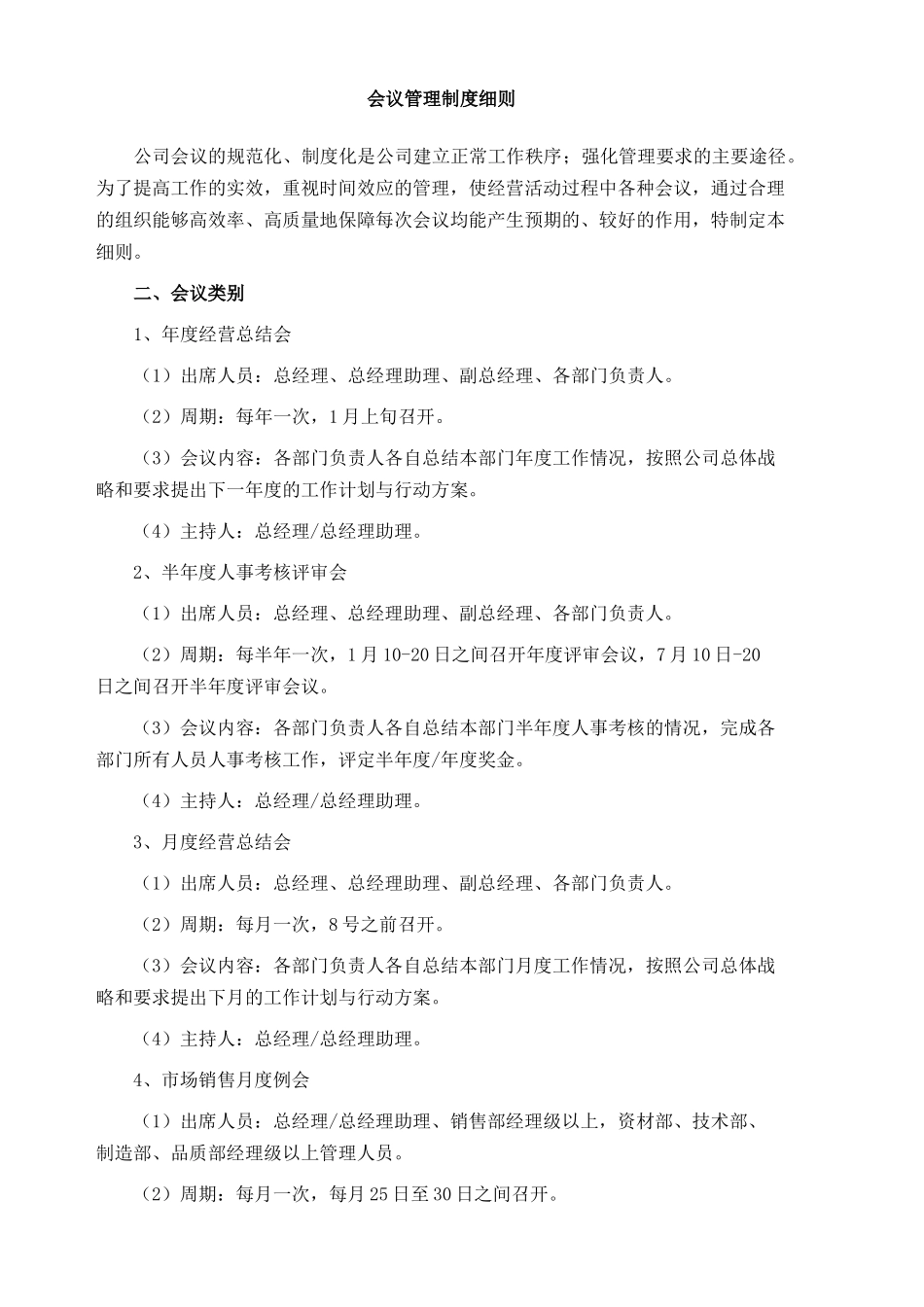 会议管理制度细则

公司会议的规范化、制度化是公司建立正常工作秩序；强化管理要求的主要途径。为了提高工作的实效，重视时间效应的管理，使经营活动过程中各种会议，通过合理的组织能够高效率、高质量地保障每次会议均能产生预期的、较好的作用，特制定本细则。

二、会议类别

1、年度经营总结会

（1）出席人员：总经理、总经理助理、副总经理、各部门负责人。

（2）周期：每年一次，1月上旬召开。

（3）会议内容：各部门负责人各自总结本部门年度工作情况，按照公司总体战略和要求提出下一年度的工作计划与行动方案。

（4）主持人：总经理/总经理助理。

2、半年度人事考核评审会

（1）出席人员：总经理、总经理助理、副总经理、各部门负责人。

（2）周期：每半年一次，1月10-20日之间召开年度评审会议，7月10日-20日之间召开半年度评审会议。

（3）会议内容：各部门负责人各自总结本部门半年度人事考核的情况，完成各部门所有人员人事考核工作，评定半年度/年度奖金。

（4）主持人：总经理/总经理助理。

3、月度经营总结会

（1）出席人员：总经理、总经理助理、副总经理、各部门负责人。

（2）周期：每月一次，8号之前召开。

（3）会议内容：各部门负责人各自总结本部门月度工作情况，按照公司总体战略和要求提出下月的工作计划与行动方案。

（4）主持人：总经理/总经理助理。

4、市场销售月度例会

（1）出席人员：总经理/总经理助理、销售部经理级以上，资材部、技术部、制造部、品质部经理级以上管理人员。

（2）周期：每月一次，每月25日至30日之间召开。